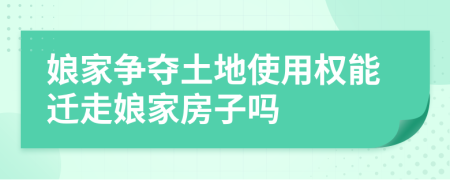 娘家争夺土地使用权能迁走娘家房子吗